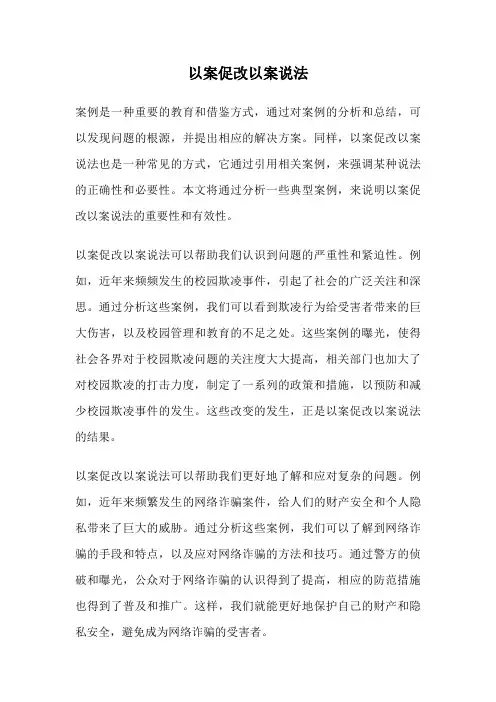 以案促改以案说法

案例是一种重要的教育和借鉴方式，通过对案例的分析和总结，可以发现问题的根源，并提出相应的解决方案。同样，以案促改以案说法也是一种常见的方式，它通过引用相关案例，来强调某种说法的正确性和必要性。本文将通过分析一些典型案例，来说明以案促改以案说法的重要性和有效性。

以案促改以案说法可以帮助我们认识到问题的严重性和紧迫性。例如，近年来频频发生的校园欺凌事件，引起了社会的广泛关注和深思。通过分析这些案例，我们可以看到欺凌行为给受害者带来的巨大伤害，以及校园管理和教育的不足之处。这些案例的曝光，使得社会各界对于校园欺凌问题的关注度大大提高，相关部门也加大了对校园欺凌的打击力度，制定了一系列的政策和措施，以预防和减少校园欺凌事件的发生。这些改变的发生，正是以案促改以案说法的结果。

以案促改以案说法可以帮助我们更好地了解和应对复杂的问题。例如，近年来频繁发生的网络诈骗案件，给人们的财产安全和个人隐私带来了巨大的威胁。通过分析这些案例，我们可以了解到网络诈骗的手段和特点，以及应对网络诈骗的方法和技巧。通过警方的侦破和曝光，公众对于网络诈骗的认识得到了提高，相应的防范措施也得到了普及和推广。这样，我们就能更好地保护自己的财产和隐私安全，避免成为网络诈骗的受害者。